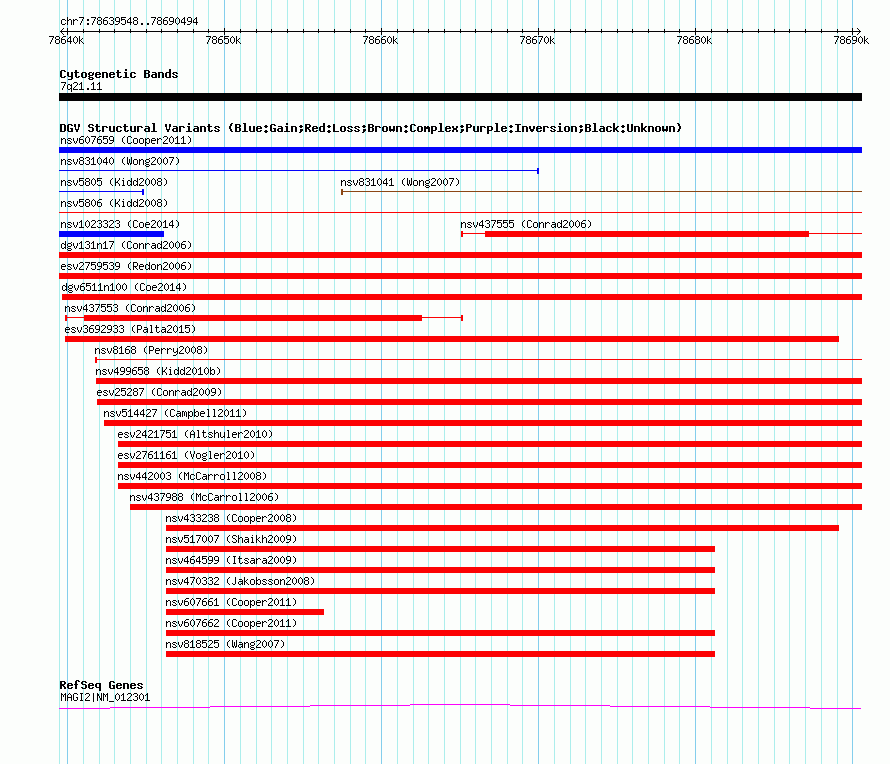 chr7:78639548..78690494

78640k 78650k 78660k 78670k 78680k 78690k

Cytogenetic Bands
7q21.11

DGV Structural Variants (Blue:Gain;Red:Loss;Brown:Complex;Purple:Inversion;Black:Unknown)
nsv607659 (Cooper2011)
nsv831040 (Wong2007)
nsv5805 (Kidd2008)
nsv831041 (Wong2007)
nsv5806 (Kidd2008)
nsv1023323 (Coe2014)
nsv437555 (Conrad2006)
dgv131n17 (Conrad2006)
esv2759539 (Redon2006)
dgv6511n100 (Coe2014)
nsv437553 (Conrad2006)
esv3692933 (Palta2015)
nsv8168 (Perry2008)
nsv499658 (Kidd2010b)
esv25287 (Conrad2009)
nsv514427 (Campbell2011)
esv2421751 (Altshuler2010)
esv2761161 (Vogler2010)
nsv442003 (McCarroll2008)
nsv437988 (McCarroll2006)
nsv433238 (Cooper2008)
nsv517007 (Shaikh2009)
nsv464599 (Itsara2009)
nsv470332 (Jakobsson2008)
nsv607661 (Cooper2011)
nsv607662 (Cooper2011)
nsv818525 (Wang2007)

RefSeq Genes
MAGI2|NM_012301